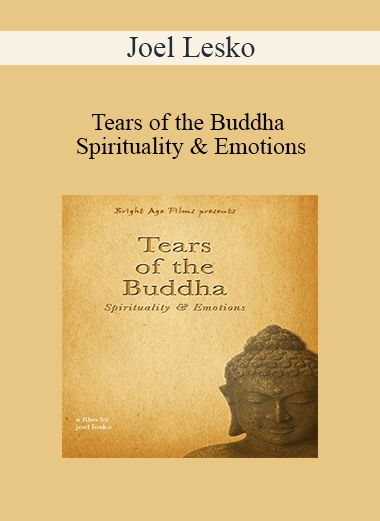 Joel Lesko

Tears of the Buddha
Spirituality & Emotions

Bright Age Films presents

Tears of the Buddha

Spirituality & Emotions

a film by
joel lesko